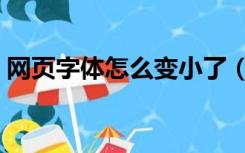 网页字体怎么变小了（